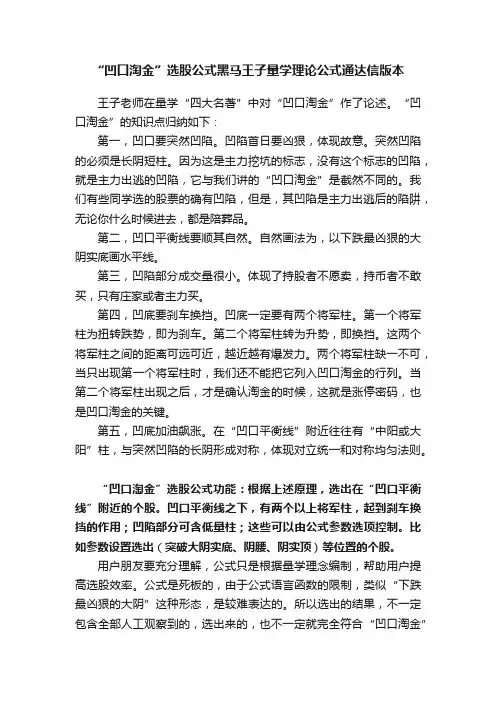 “凹口淘金”选股公式黑马王子量学理论公式通达信版本

王子老师在量学“四大名著”中对“凹口淘金”作了论述。“凹口淘金”的知识点归纳如下：

第一，凹口要突然凹陷。凹陷首日要凶狠，体现故意。突然凹陷的必须是长阴短柱。因为这是主力挖坑的标志，没有这个标志的凹陷，就是主力出逃的凹陷，它与我们讲的“凹口淘金”是截然不同的。我们有些同学选的股票的确有凹陷，但是，其凹陷是主力出逃后的陷阱，无论你什么时候进去，都是陪葬品。

第二，凹口平衡线要顺其自然。自然画法为，以下跌最凶狠的大阴实底画水平线。

第三，凹陷部分成交量很小。体现了持股者不愿卖，持币者不敢买，只有庄家或者主力买。

第四，凹底要刹车换挡。凹底一定要有两个将军柱。第一个将军柱为扭转跌势，即为刹车。第二个将军柱转为升势，即换挡。这两个将军柱之间的距离可远可近，越近越有爆发力。两个将军柱缺一不可，当只出现第一个将军柱时，我们还不能把它列入凹口淘金的行列。当第二个将军柱出现之后，才是确认淘金的时候，这就是涨停密码，也是凹口淘金的关键。

第五，凹底加油飙涨。在“凹口平衡线”附近往往有“中阳或大阳”柱，与突然凹陷的长阴形成对称，体现对立统一和对称均匀法则。

“凹口淘金”选股公式功能：根据上述原理，选出在“凹口平衡线”附近的个股。凹口平衡线之下，有两个以上将军柱，起到刹车换挡的作用；凹陷部分可含低量柱；这些可以由公式参数选项控制。比如参数设置选出（突破大阴实底、阴腰、阴实顶）等位置的个股。

用户朋友要充分理解，公式只是根据量学理念编制，帮助用户提高选股效率。公式是死板的，由于公式语言函数的限制，类似“下跌最凶狠的大阴”这种形态，是较难表达的。所以选出的结果，不一定包含全部人工观察到的，选出来的，也不一定就完全符合“凹口淘金”